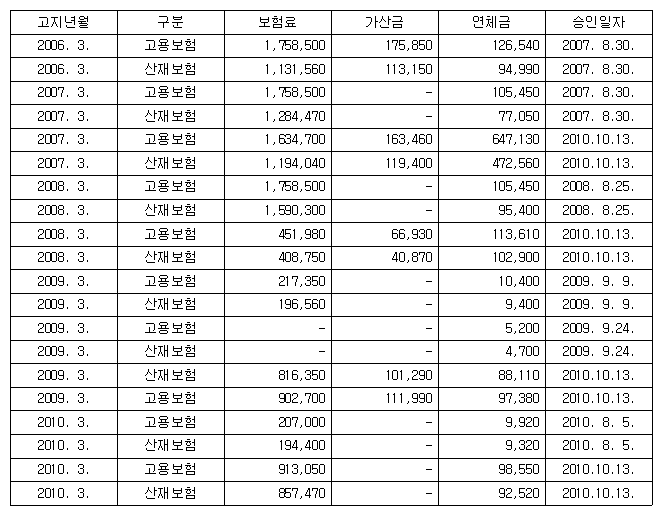 | 고지년월 | 구분 | 보험료 | 가산금 | 연체금 | 승인일자 |
|---|---|---|---|---|---|
| 2006. 3. | 고용보험 | 1,758,500 | 175,850 | 126,540 | 2007. 8.30. |
| 2006. 3. | 산재보험 | 1,131,560 | 113,150 | 94,990 | 2007. 8.30. |
| 2007. 3. | 고용보험 | 1,758,500 | - | 105,450 | 2007. 8.30. |
| 2007. 3. | 산재보험 | 1,284,470 | - | 77,050 | 2007. 8.30. |
| 2007. 3. | 고용보험 | 1,634,700 | 163,460 | 647,130 | 2010.10.13. |
| 2007. 3. | 산재보험 | 1,194,040 | 119,400 | 472,560 | 2010.10.13. |
| 2008. 3. | 고용보험 | 1,758,500 | - | 105,450 | 2008. 8.25. |
| 2008. 3. | 산재보험 | 1,590,300 | - | 95,400 | 2008. 8.25. |
| 2008. 3. | 고용보험 | 451,980 | 66,930 | 113,610 | 2010.10.13. |
| 2008. 3. | 산재보험 | 408,750 | 40,870 | 102,900 | 2010.10.13. |
| 2009. 3. | 고용보험 | 217,350 | - | 10,400 | 2009. 9. 9. |
| 2009. 3. | 산재보험 | 196,560 | - | 9,400 | 2009. 9. 9. |
| 2009. 3. | 고용보험 | - | - | 5,200 | 2009. 9.24. |
| 2009. 3. | 산재보험 | - | - | 4,700 | 2009. 9.24. |
| 2009. 3. | 산재보험 | 816,350 | 101,290 | 88,110 | 2010.10.13. |
| 2009. 3. | 고용보험 | 902,700 | 111,990 | 97,380 | 2010.10.13. |
| 2010. 3. | 고용보험 | 207,000 | - | 9,920 | 2010. 8. 5. |
| 2010. 3. | 산재보험 | 194,400 | - | 9,320 | 2010. 8. 5. |
| 2010. 3. | 고용보험 | 913,050 | - | 98,550 | 2010.10.13. |
| 2010. 3. | 산재보험 | 857,470 | - | 92,520 | 2010.10.13. |